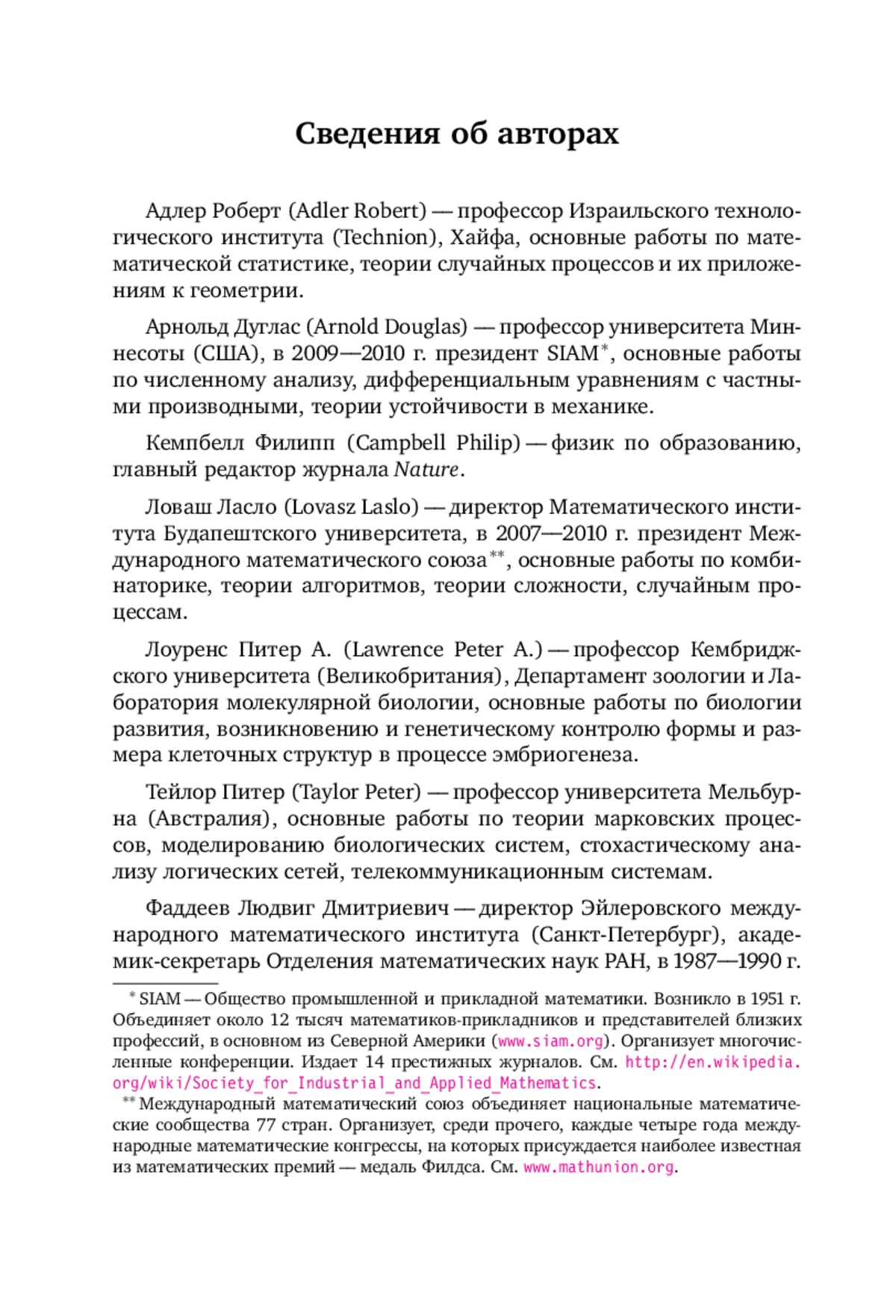 Сведения об авторах

Адлер Роберт (Adler Robert) — профессор Израильского технологического института (Technion), Хайфа, основные работы по математической статистике, теории случайных процессов и их приложениям к геометрии.

Арнольд Дуглас (Arnold Douglas) — профессор университета Миннесоты (США), в 2009—2010 г. президент SIAM*, основные работы по численному анализу, дифференциальным уравнениям с частными производными, теории устойчивости в механике.

Кемпбелл Филипп (Campbell Philip) — физик по образованию, главный редактор журнала Nature.

Ловаш Ласло (Lovasz Laslo) — директор Математического института Будапештского университета, в 2007—2010 г. президент Международного математического союза**, основные работы по комбинаторике, теории алгоритмов, теории сложности, случайным процессам.

Лоуренс Питер А. (Lawrence Peter A.) — профессор Кембриджского университета (Великобритания), Департамент зоологии и Лаборатория молекулярной биологии, основные работы по биологии развития, возникновению и генетическому контролю формы и размера клеточных структур в процессе эмбриогенеза.

Тейлор Питер (Taylor Peter) — профессор университета Мельбурна (Австралия), основные работы по теории марковских процессов, моделированию биологических систем, стохастическому анализу логических сетей, телекоммуникационным системам.

Фаддеев Людвиг Дмитриевич — директор Эйлеровского международного математического института (Санкт-Петербург), академик-секретарь Отделения математических наук РАН, в 1987—1990 г.

* SIAM — Общество промышленной и прикладной математики. Возникло в 1951 г. Объединяет около 12 тысяч математиков-прикладников и представителей близких профессий, в основном из Северной Америки (www.siam.org). Организует многочисленные конференции. Издает 14 престижных журналов. См. http://en.wikipedia.org/wiki/Society_for_Industrial_and_Applied_Mathematics.

** Международный математический союз объединяет национальные математические сообщества 77 стран. Организует, среди прочего, каждые четыре года международные математические конгрессы, на которых присуждается наиболее известная из математических премий — медаль Филдса. См. www.mathunion.org.